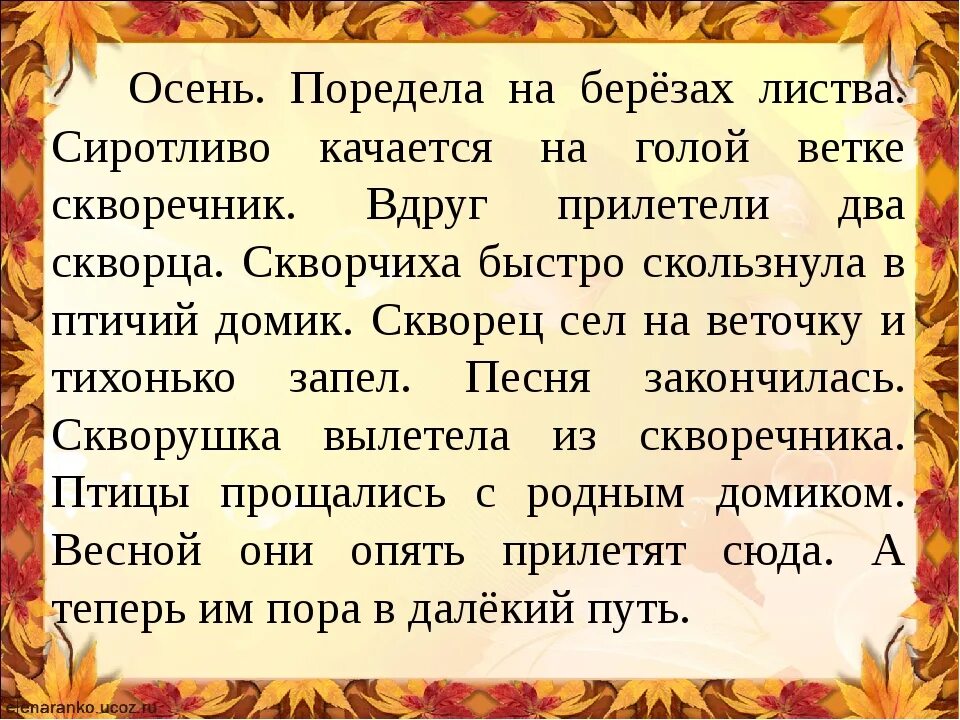 Осень. Поредела на берёзах листва. Сиротливо качается на голой ветке скворечник. Вдруг прилетели два скворца. Скворчиха быстро скользнула в птичий домик. Скворец сел на веточку и тихонько запел. Песня закончилась. Скворушка вылетела из скворечника. Птицы прощались с родным домиком. Весной они опять прилетят сюда. А теперь им пора в далёкий путь.

elenaranko.ucoz.ru